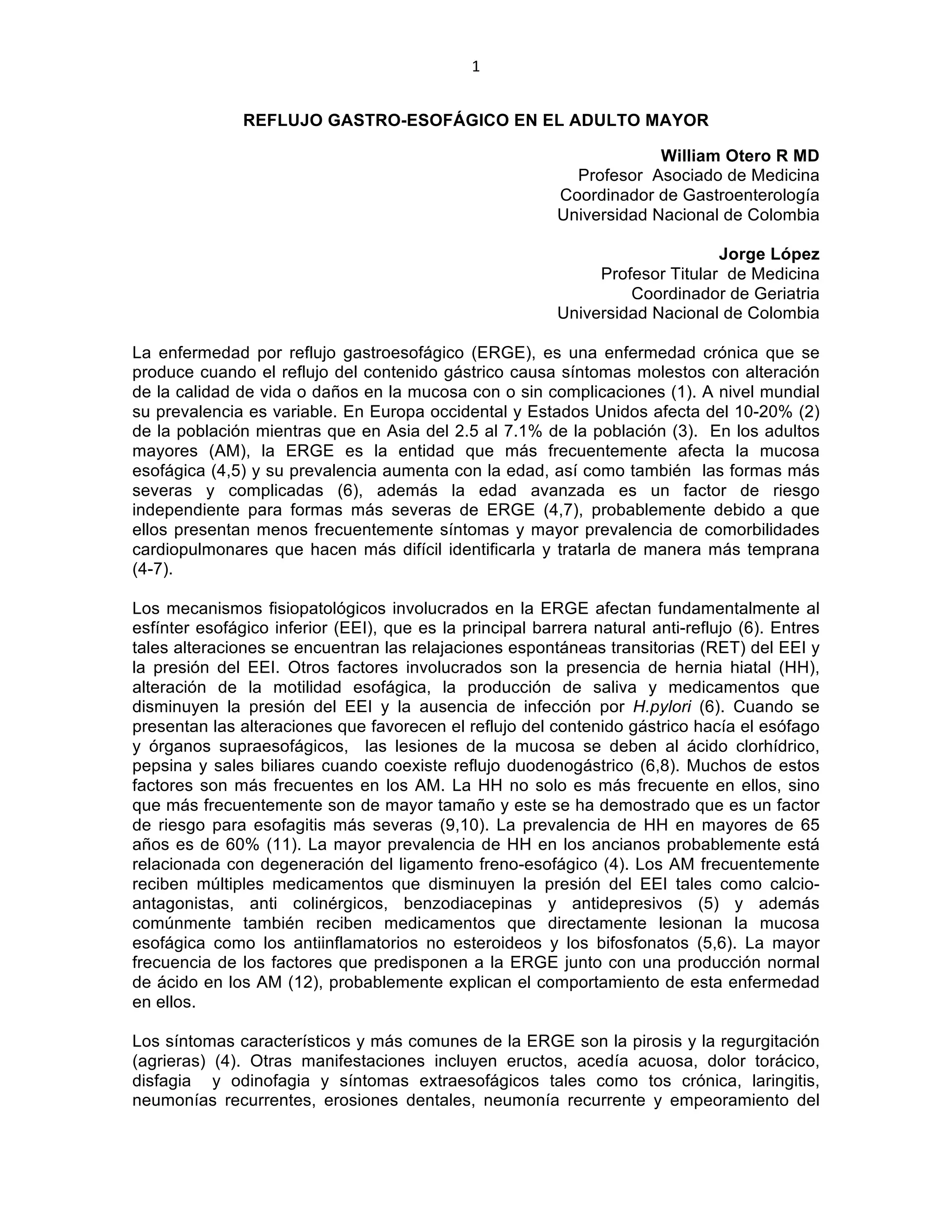 1

REFLUJO GASTRO-ESOFÁGICO EN EL ADULTO MAYOR

William Otero R MD
Profesor Asociado de Medicina
Coordinador de Gastroenterología
Universidad Nacional de Colombia

Jorge López
Profesor Titular de Medicina
Coordinador de Geriatria
Universidad Nacional de Colombia

La enfermedad por reflujo gastroesofágico (ERGE), es una enfermedad crónica que se produce cuando el reflujo del contenido gástrico causa síntomas molestos con alteración de la calidad de vida o daños en la mucosa con o sin complicaciones (1). A nivel mundial su prevalencia es variable. En Europa occidental y Estados Unidos afecta del 10-20% (2) de la población mientras que en Asia del 2.5 al 7.1% de la población (3). En los adultos mayores (AM), la ERGE es la entidad que más frecuentemente afecta la mucosa esofágica (4,5) y su prevalencia aumenta con la edad, así como también las formas más severas y complicadas (6), además la edad avanzada es un factor de riesgo independiente para formas más severas de ERGE (4,7), probablemente debido a que ellos presentan menos frecuentemente síntomas y mayor prevalencia de comorbilidades cardiopulmonares que hacen más difícil identificarla y tratarla de manera más temprana (4-7).

Los mecanismos fisiopatológicos involucrados en la ERGE afectan fundamentalmente al esfínter esofágico inferior (EEI), que es la principal barrera natural anti-reflujo (6). Entres tales alteraciones se encuentran las relajaciones espontáneas transitorias (RET) del EEI y la presión del EEI. Otros factores involucrados son la presencia de hernia hiatal (HH), alteración de la motilidad esofágica, la producción de saliva y medicamentos que disminuyen la presión del EEI y la ausencia de infección por H.pylori (6). Cuando se presentan las alteraciones que favorecen el reflujo del contenido gástrico hacía el esófago y órganos supraesofágicos, las lesiones de la mucosa se deben al ácido clorhídrico, pepsina y sales biliares cuando coexiste reflujo duodenogástrico (6,8). Muchos de estos factores son más frecuentes en los AM. La HH no solo es más frecuente en ellos, sino que más frecuentemente son de mayor tamaño y este se ha demostrado que es un factor de riesgo para esofagitis más severas (9,10). La prevalencia de HH en mayores de 65 años es de 60% (11). La mayor prevalencia de HH en los ancianos probablemente está relacionada con degeneración del ligamento freno-esofágico (4). Los AM frecuentemente reciben múltiples medicamentos que disminuyen la presión del EEI tales como calcio-antagonistas, anti colinérgicos, benzodiacepinas y antidepresivos (5) y además comúnmente también reciben medicamentos que directamente lesionan la mucosa esofágica como los antiinflamatorios no esteroideos y los bifosfonatos (5,6). La mayor frecuencia de los factores que predisponen a la ERGE junto con una producción normal de ácido en los AM (12), probablemente explican el comportamiento de esta enfermedad en ellos.

Los síntomas característicos y más comunes de la ERGE son la pirosis y la regurgitación (agrieras) (4). Otras manifestaciones incluyen eructos, acedía acuosa, dolor torácico, disfagia y odinofagia y síntomas extraesofágicos tales como tos crónica, laringitis, neumonías recurrentes, erosiones dentales, neumonía recurrente y empeoramiento del